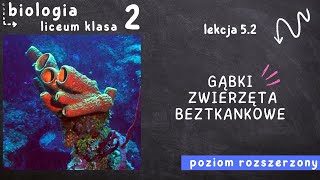 biologia
liceum klasa 2

lekcja 5.2

GĄBKI
ZWIERZĘTA
BEZTKANKOWE

poziom rozszerzony